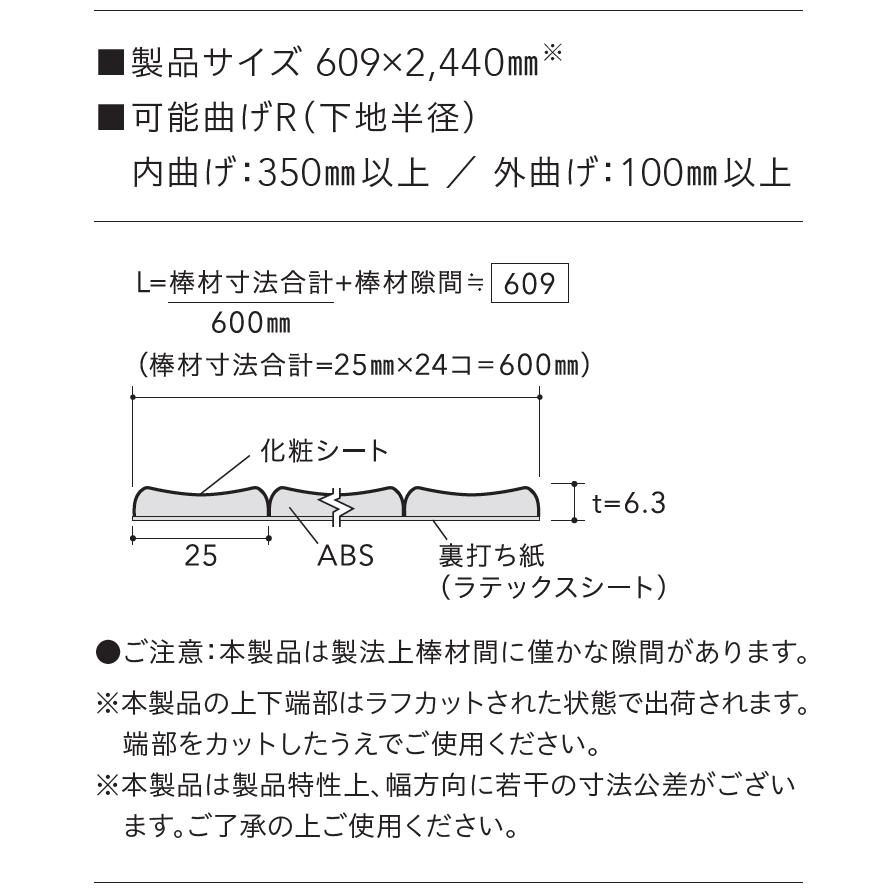 ■製品サイズ 609×2,440㎜※

■可能曲げR(下地半径)

内曲げ:350㎜以上 ／ 外曲げ:100㎜以上

L=棒材寸法合計+棒材隙間≒ 609

600㎜

(棒材寸法合計=25㎜×24コ=600㎜)

化粧シート

t=6.3

25

ABS

裏打ち紙
(ラテックスシート)

●ご注意:本製品は製法上棒材間に僅かな隙間があります。

※本製品の上下端部はラフカットされた状態で出荷されます。端部をカットしたうえでご使用ください。

※本製品は製品特性上、幅方向に若干の寸法公差がございます。ご了承の上ご使用ください。